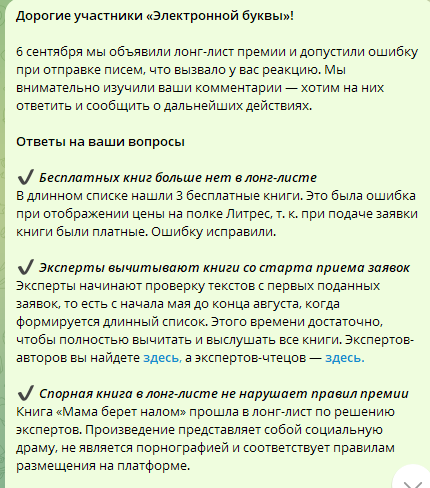 Дорогие участники «Электронной буквы»!

6 сентября мы объявили лонг-лист премии и допустили ошибку при отправке писем, что вызвало у вас реакцию. Мы внимательно изучили ваши комментарии — хотим на них ответить и сообщить о дальнейших действиях.

Ответы на ваши вопросы

✔ Бесплатных книг больше нет в лонг-листе
В длинном списке нашли 3 бесплатные книги. Это была ошибка при отображении цены на полке Литрес, т. к. при подаче заявки книги были платные. Ошибку исправили.

✔ Эксперты вычитывают книги со старта приема заявок
Эксперты начинают проверку текстов с первых поданных заявок, то есть с начала мая до конца августа, когда формируется длинный список. Этого времени достаточно, чтобы полностью вычитать и выслушать все книги. Экспертов-авторов вы найдете здесь, а экспертов-чтецов — здесь.

✔ Спорная книга в лонг-листе не нарушает правил премии
Книга «Мама берет налом» прошла в лонг-лист по решению экспертов. Произведение представляет собой социальную драму, не является порнографией и соответствует правилам размещения на платформе.